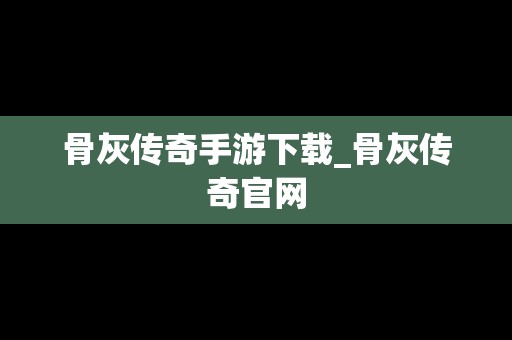 骨灰传奇手游下载_骨灰传奇官网